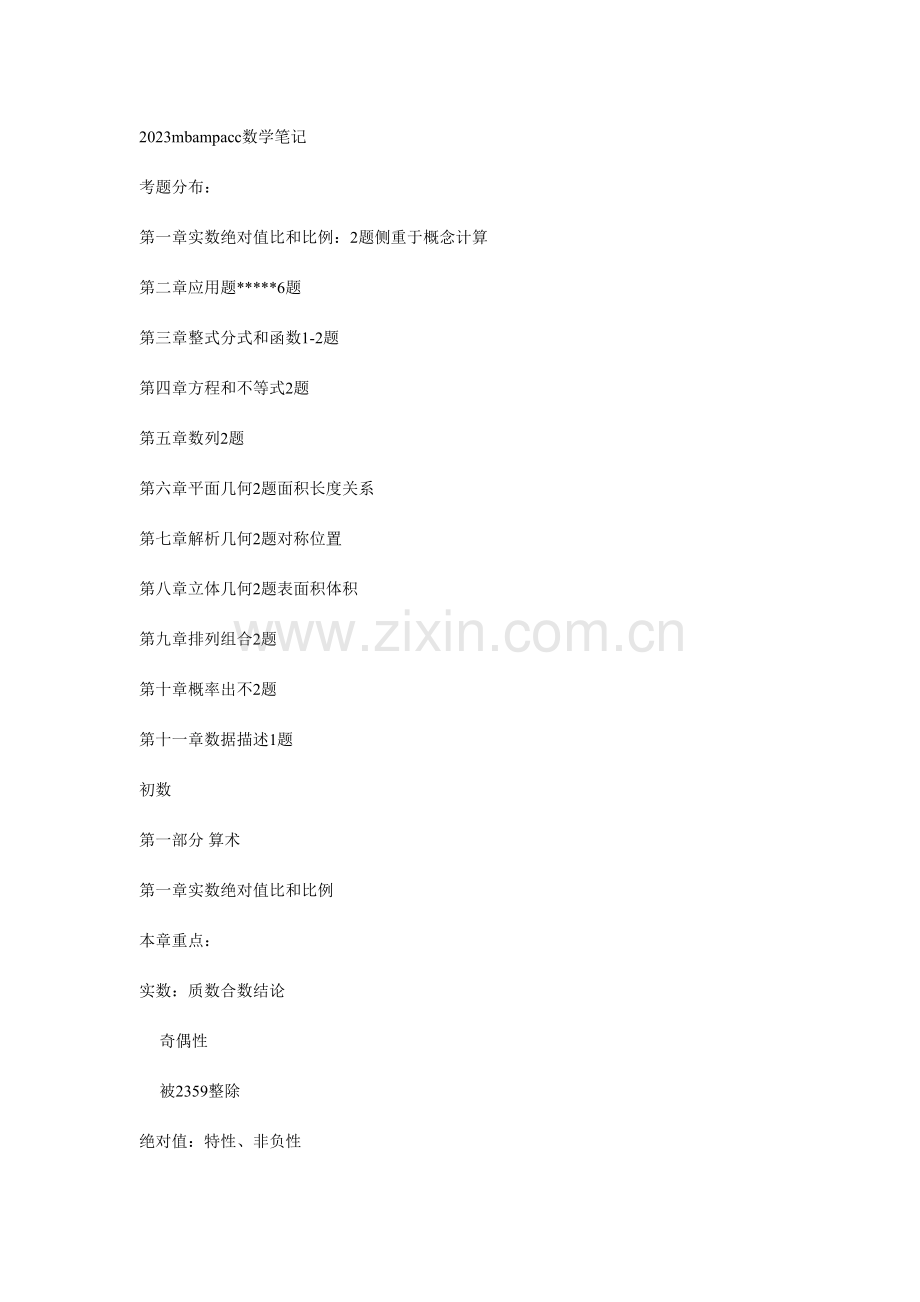 2023mbampacc数学笔记

考题分布：

第一章实数绝对值比和比例：2题侧重于概念计算

第二章应用题*****6题

第三章整式分式和函数1-2题

第四章方程和不等式2题

第五章数列2题

第六章平面几何2题面积长度关系

第七章解析几何2题对称位置

第八章立体几何2题表面积体积

第九章排列组合2题

第十章概率出不2题

第十一章数据描述1题

初数

第一部分 算术

第一章实数绝对值比和比例

本章重点：

实数：质数合数结论

奇偶性

被2359整除

绝对值：特性、非负性

www.zixin.com.cn